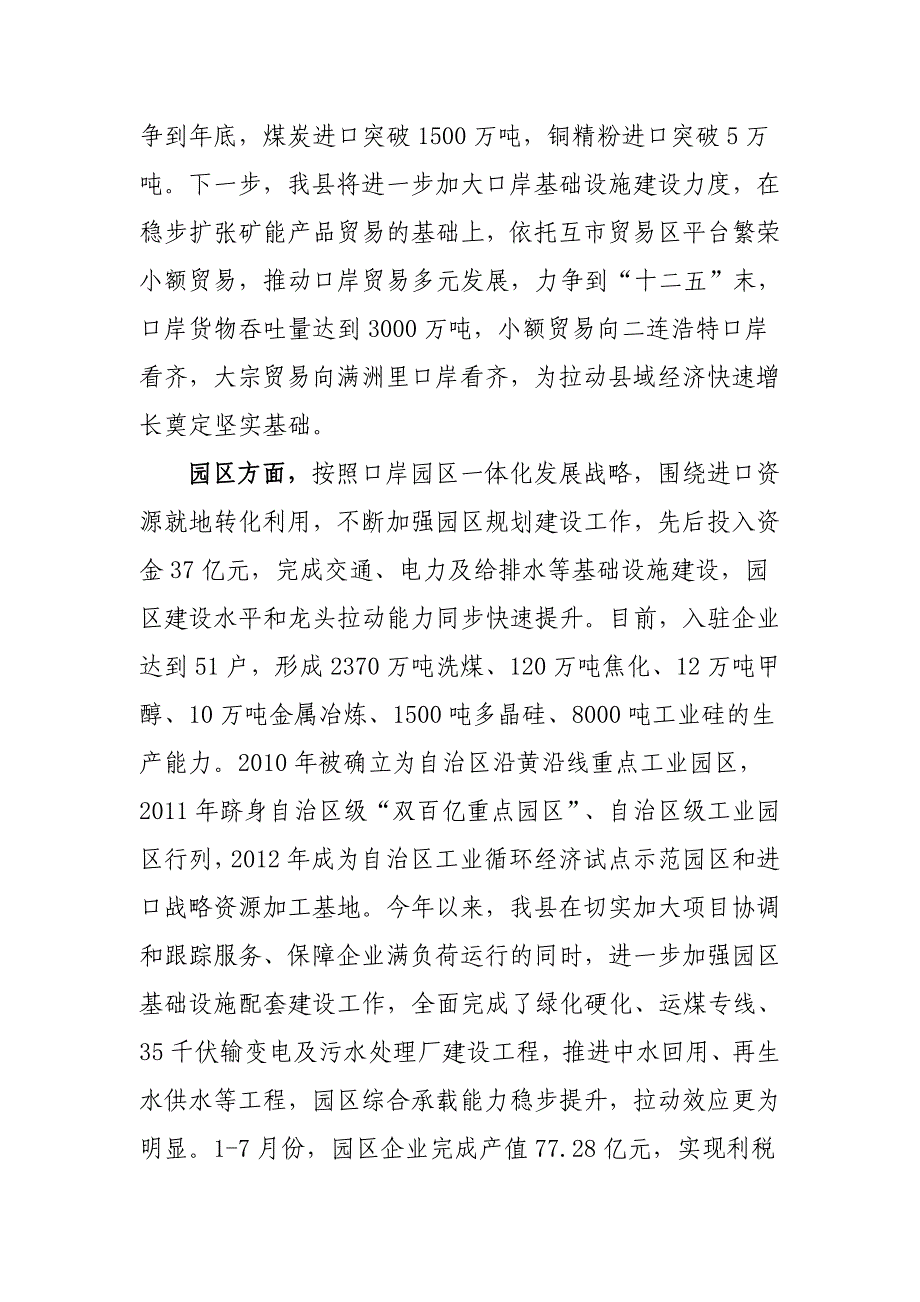 争到年底，煤炭进口突破1500万吨，铜精粉进口突破5万吨。下一步，我县将进一步加大口岸基础设施建设力度，在稳步扩张矿能产品贸易的基础上，依托互市贸易区平台繁荣小额贸易，推动口岸贸易多元发展，力争到“十二五”末，口岸货物吞吐量达到3000万吨，小额贸易向二连浩特口岸看齐，大宗贸易向满洲里口岸看齐，为拉动县域经济快速增长奠定坚实基础。

园区方面，按照口岸园区一体化发展战略，围绕进口资源就地转化利用，不断加强园区规划建设工作，先后投入资金37亿元，完成交通、电力及给排水等基础设施建设，园区建设水平和龙头拉动能力同步快速提升。目前，入驻企业达到51户，形成2370万吨洗煤、120万吨焦化、12万吨甲醇、10万吨金属冶炼、1500吨多晶硅、8000吨工业硅的生产能力。2010年被确立为自治区沿黄沿线重点工业园区，2011年跻身自治区级“双百亿重点园区”、自治区级工业园区行列，2012年成为自治区工业循环经济试点示范园区和进口战略资源加工基地。今年以来，我县在切实加大项目协调和跟踪服务、保障企业满负荷运行的同时，进一步加强园区基础设施配套建设工作，全面完成了绿化硬化、运煤专线、35千伏输变电及污水处理厂建设工程，推进中水回用、再生水供水等工程，园区综合承载能力稳步提升，拉动效应更为明显。1-7月份，园区企业完成产值77.28亿元，实现利税